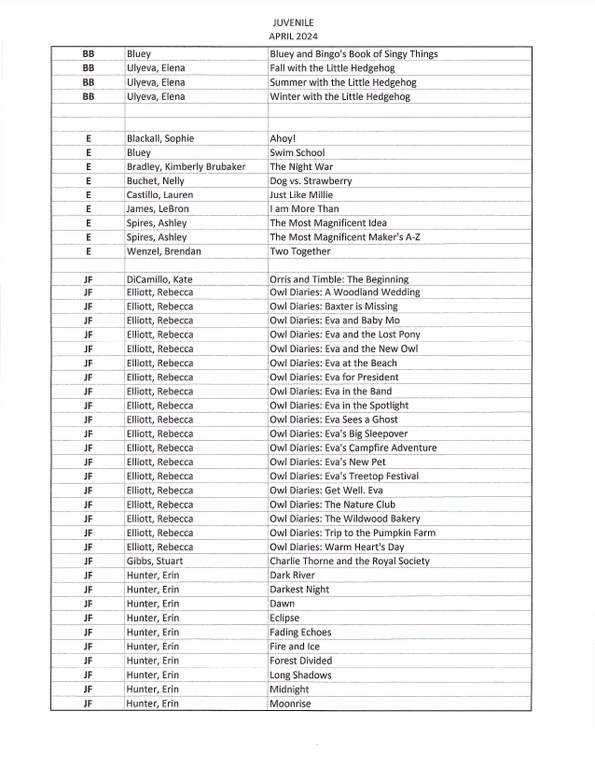 JUVENILE
APRIL 2024

| | | |
|---|---|---|
| BB | Bluey | Bluey and Bingo's Book of Singy Things |
| BB | Ulyeva, Elena | Fall with the Little Hedgehog |
| BB | Ulyeva, Elena | Summer with the Little Hedgehog |
| BB | Ulyeva, Elena | Winter with the Little Hedgehog |
| | | |
| | | |
| E | Blackall, Sophie | Ahoy! |
| E | Bluey | Swim School |
| E | Bradley, Kimberly Brubaker | The Night War |
| E | Buchet, Nelly | Dog vs. Strawberry |
| E | Castillo, Lauren | Just Like Millie |
| E | James, LeBron | I am More Than |
| E | Spires, Ashley | The Most Magnificent Idea |
| E | Spires, Ashley | The Most Magnificent Maker's A-Z |
| E | Wenzel, Brendan | Two Together |
| | | |
| JF | DiCamillo, Kate | Orris and Timble: The Beginning |
| JF | Elliott, Rebecca | Owl Diaries: A Woodland Wedding |
| JF | Elliott, Rebecca | Owl Diaries: Baxter is Missing |
| JF | Elliott, Rebecca | Owl Diaries: Eva and Baby Mo |
| JF | Elliott, Rebecca | Owl Diaries: Eva and the Lost Pony |
| JF | Elliott, Rebecca | Owl Diaries: Eva and the New Owl |
| JF | Elliott, Rebecca | Owl Diaries: Eva at the Beach |
| JF | Elliott, Rebecca | Owl Diaries: Eva for President |
| JF | Elliott, Rebecca | Owl Diaries: Eva in the Band |
| JF | Elliott, Rebecca | Owl Diaries: Eva in the Spotlight |
| JF | Elliott, Rebecca | Owl Diaries: Eva Sees a Ghost |
| JF | Elliott, Rebecca | Owl Diaries: Eva's Big Sleepover |
| JF | Elliott, Rebecca | Owl Diaries: Eva's Campfire Adventure |
| JF | Elliott, Rebecca | Owl Diaries: Eva's New Pet |
| JF | Elliott, Rebecca | Owl Diaries: Eva's Treetop Festival |
| JF | Elliott, Rebecca | Owl Diaries: Get Well. Eva |
| JF | Elliott, Rebecca | Owl Diaries: The Nature Club |
| JF | Elliott, Rebecca | Owl Diaries: The Wildwood Bakery |
| JF | Elliott, Rebecca | Owl Diaries: Trip to the Pumpkin Farm |
| JF | Elliott, Rebecca | Owl Diaries: Warm Heart's Day |
| JF | Gibbs, Stuart | Charlie Thorne and the Royal Society |
| JF | Hunter, Erin | Dark River |
| JF | Hunter, Erin | Darkest Night |
| JF | Hunter, Erin | Dawn |
| JF | Hunter, Erin | Eclipse |
| JF | Hunter, Erin | Fading Echoes |
| JF | Hunter, Erin | Fire and Ice |
| JF | Hunter, Erin | Forest Divided |
| JF | Hunter, Erin | Long Shadows |
| JF | Hunter, Erin | Midnight |
| JF | Hunter, Erin | Moonrise |